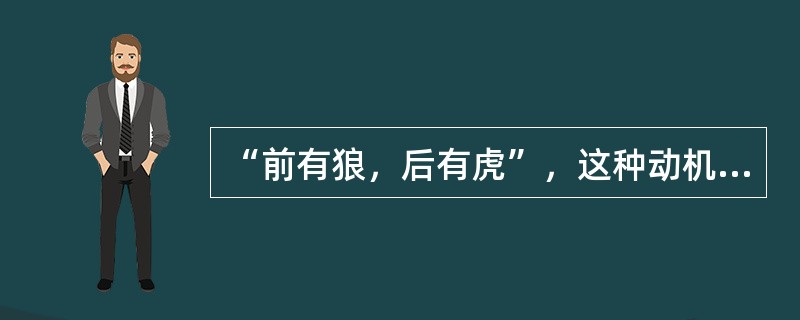 “前有狼，后有虎”，这种动机...